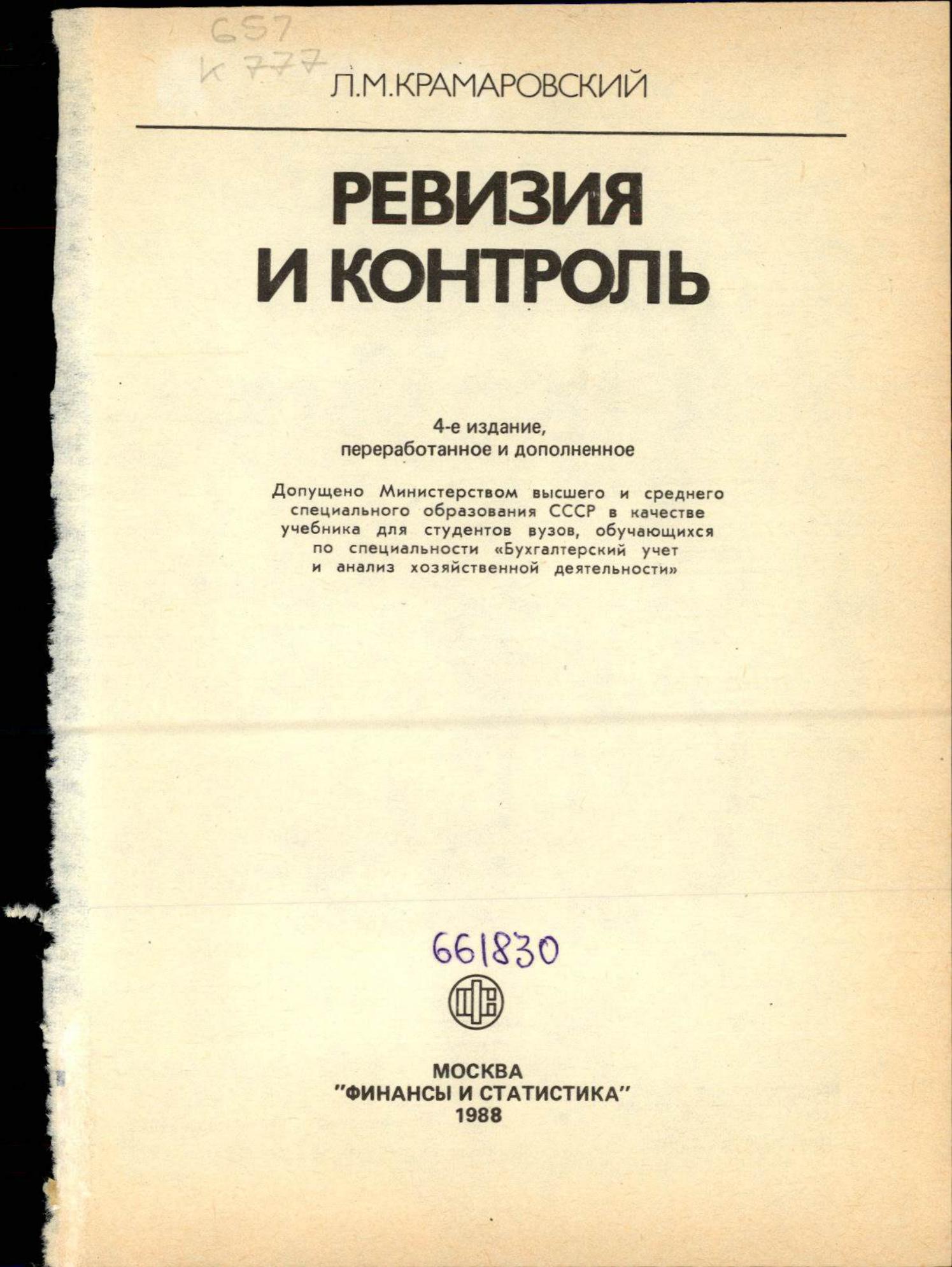 657
К 777

Л.М.КРАМАРОВСКИЙ

РЕВИЗИЯ И КОНТРОЛЬ

4-е издание, переработанное и дополненное

Допущено Министерством высшего и среднего специального образования СССР в качестве учебника для студентов вузов, обучающихся по специальности «Бухгалтерский учет и анализ хозяйственной деятельности»

661830

МОСКВА
"ФИНАНСЫ И СТАТИСТИКА"
1988